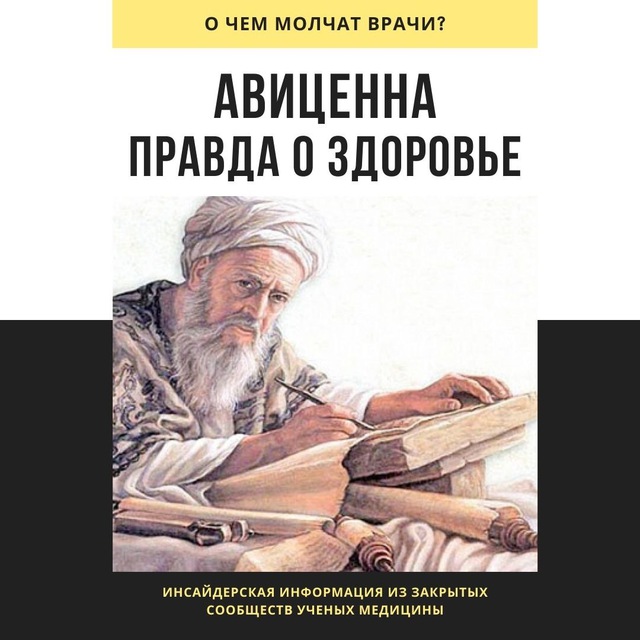 О ЧЕМ МОЛЧАТ ВРАЧИ?

АВИЦЕННА
ПРАВДА О ЗДОРОВЬЕ

ИНСАЙДЕРСКАЯ ИНФОРМАЦИЯ ИЗ ЗАКРЫТЫХ СООБЩЕСТВ УЧЕНЫХ МЕДИЦИНЫ